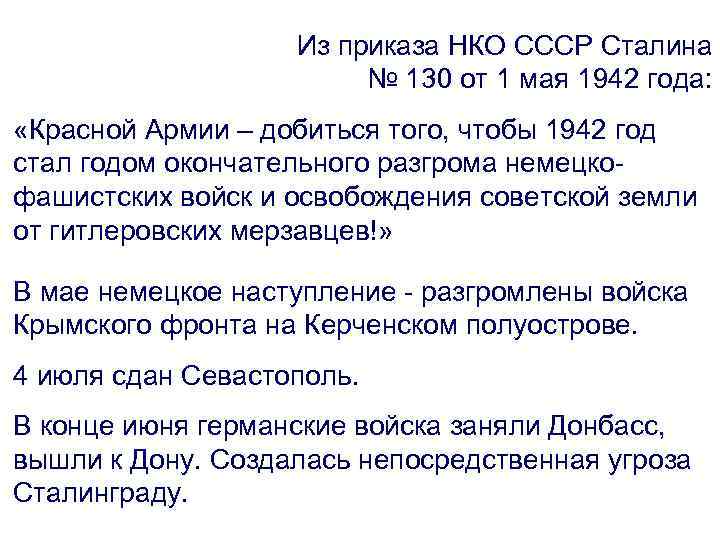 Из приказа НКО СССР Сталина
№ 130 от 1 мая 1942 года:

«Красной Армии – добиться того, чтобы 1942 год стал годом окончательного разгрома немецко-фашистских войск и освобождения советской земли от гитлеровских мерзавцев!»

В мае немецкое наступление - разгромлены войска Крымского фронта на Керченском полуострове.

4 июля сдан Севастополь.

В конце июня германские войска заняли Донбасс, вышли к Дону. Создалась непосредственная угроза Сталинграду.